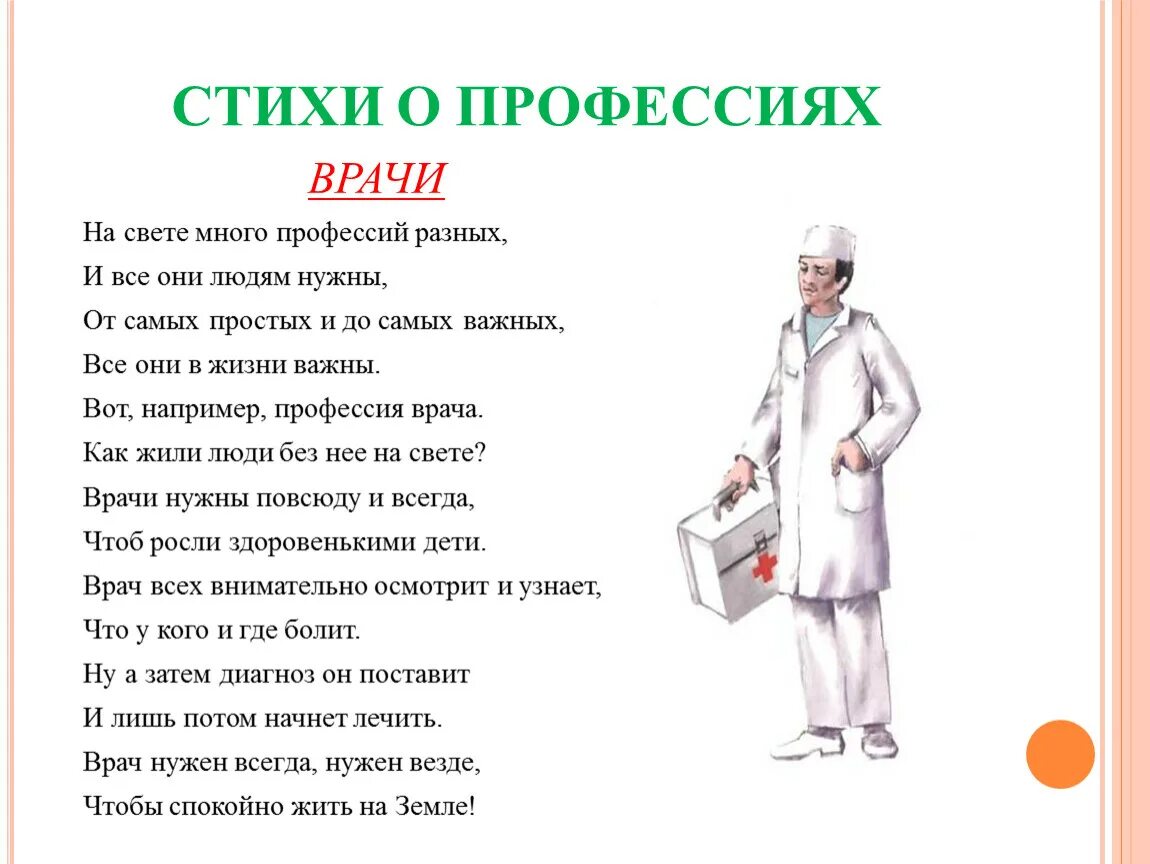 СТИХИ О ПРОФЕССИЯХ

ВРАЧИ

На свете много профессий разных,
И все они людям нужны,
От самых простых и до самых важных,
Все они в жизни важны.
Вот, например, профессия врача.
Как жили люди без нее на свете?
Врачи нужны повсюду и всегда,
Чтоб росли здоровенькими дети.
Врач всех внимательно осмотрит и узнает,
Что у кого и где болит.
Ну а затем диагноз он поставит
И лишь потом начнет лечить.
Врач нужен всегда, нужен везде,
Чтобы спокойно жить на Земле!